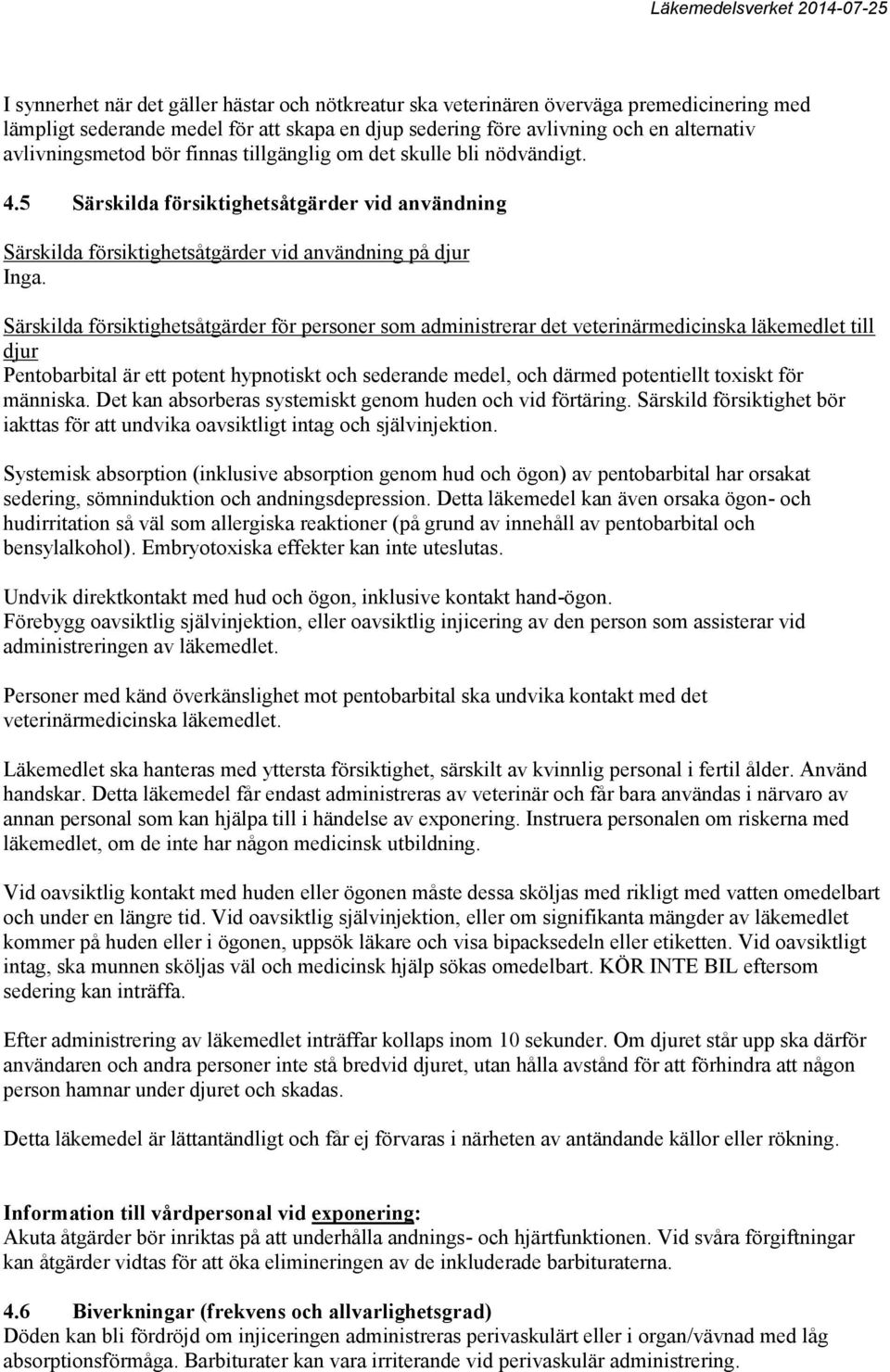 Läkemedelsverket 2014-07-25

I synnerhet när det gäller hästar och nötkreatur ska veterinären överväga premedicinering med lämpligt sederande medel för att skapa en djup sedering före avlivning och en alternativ avlivningsmetod bör finnas tillgänglig om det skulle bli nödvändigt.

4.5 Särskilda försiktighetsåtgärder vid användning

Särskilda försiktighetsåtgärder vid användning på djur
Inga.

Särskilda försiktighetsåtgärder för personer som administrerar det veterinärmedicinska läkemedlet till djur
Pentobarbital är ett potent hypnotiskt och sederande medel, och därmed potentiellt toxiskt för människa. Det kan absorberas systemiskt genom huden och vid förtäring. Särskild försiktighet bör iakttas för att undvika oavsiktligt intag och självinjektion.

Systemisk absorption (inklusive absorption genom hud och ögon) av pentobarbital har orsakat sedering, sömninduktion och andningsdepression. Detta läkemedel kan även orsaka ögon- och hudirritation så väl som allergiska reaktioner (på grund av innehåll av pentobarbital och bensylalkohol). Embryotoxiska effekter kan inte uteslutas.

Undvik direktkontakt med hud och ögon, inklusive kontakt hand-ögon.
Förebygg oavsiktlig självinjektion, eller oavsiktlig injicering av den person som assisterar vid administreringen av läkemedlet.

Personer med känd överkänslighet mot pentobarbital ska undvika kontakt med det veterinärmedicinska läkemedlet.

Läkemedlet ska hanteras med yttersta försiktighet, särskilt av kvinnlig personal i fertil ålder. Använd handskar. Detta läkemedel får endast administreras av veterinär och får bara användas i närvaro av annan personal som kan hjälpa till i händelse av exponering. Instruera personalen om riskerna med läkemedlet, om de inte har någon medicinsk utbildning.

Vid oavsiktlig kontakt med huden eller ögonen måste dessa sköljas med rikligt med vatten omedelbart och under en längre tid. Vid oavsiktlig självinjektion, eller om signifikanta mängder av läkemedlet kommer på huden eller i ögonen, uppsök läkare och visa bipacksedeln eller etiketten. Vid oavsiktligt intag, ska munnen sköljas väl och medicinsk hjälp sökas omedelbart. KÖR INTE BIL eftersom sedering kan inträffa.

Efter administrering av läkemedlet inträffar kollaps inom 10 sekunder. Om djuret står upp ska därför användaren och andra personer inte stå bredvid djuret, utan hålla avstånd för att förhindra att någon person hamnar under djuret och skadas.

Detta läkemedel är lättantändligt och får ej förvaras i närheten av antändande källor eller rökning.

Information till vårdpersonal vid exponering:
Akuta åtgärder bör inriktas på att underhålla andnings- och hjärtfunktionen. Vid svåra förgiftningar kan åtgärder vidtas för att öka elimineringen av de inkluderade barbituraterna.

4.6 Biverkningar (frekvens och allvarlighetsgrad)
Döden kan bli fördröjd om injiceringen administreras perivaskulärt eller i organ/vävnad med låg absorptionsförmåga. Barbiturater kan vara irriterande vid perivaskulär administrering.